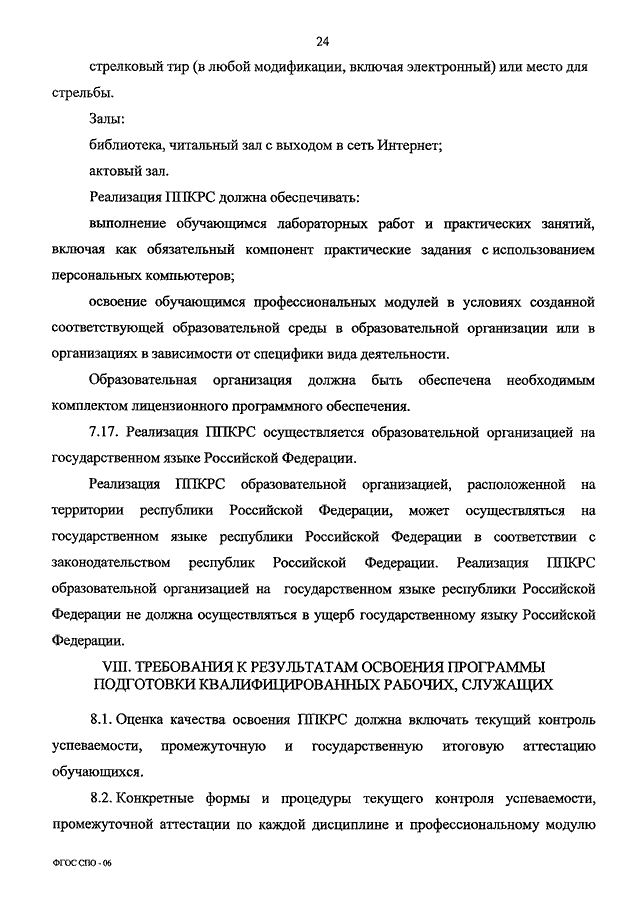 24

стрелковый тир (в любой модификации, включая электронный) или место для стрельбы.

Залы:

библиотека, читальный зал с выходом в сеть Интернет;

актовый зал.

Реализация ППКРС должна обеспечивать:

выполнение обучающимся лабораторных работ и практических занятий, включая как обязательный компонент практические задания с использованием персональных компьютеров;

освоение обучающимся профессиональных модулей в условиях созданной соответствующей образовательной среды в образовательной организации или в организациях в зависимости от специфики вида деятельности.

Образовательная организация должна быть обеспечена необходимым комплектом лицензионного программного обеспечения.

7.17. Реализация ППКРС осуществляется образовательной организацией на государственном языке Российской Федерации.

Реализация ППКРС образовательной организацией, расположенной на территории республики Российской Федерации, может осуществляться на государственном языке республики Российской Федерации в соответствии с законодательством республик Российской Федерации. Реализация ППКРС образовательной организацией на государственном языке республики Российской Федерации не должна осуществляться в ущерб государственному языку Российской Федерации.

VIII. ТРЕБОВАНИЯ К РЕЗУЛЬТАТАМ ОСВОЕНИЯ ПРОГРАММЫ ПОДГОТОВКИ КВАЛИФИЦИРОВАННЫХ РАБОЧИХ, СЛУЖАЩИХ

8.1. Оценка качества освоения ППКРС должна включать текущий контроль успеваемости, промежуточную и государственную итоговую аттестацию обучающихся.

8.2. Конкретные формы и процедуры текущего контроля успеваемости, промежуточной аттестации по каждой дисциплине и профессиональному модулю

ФГОС СПО - 06